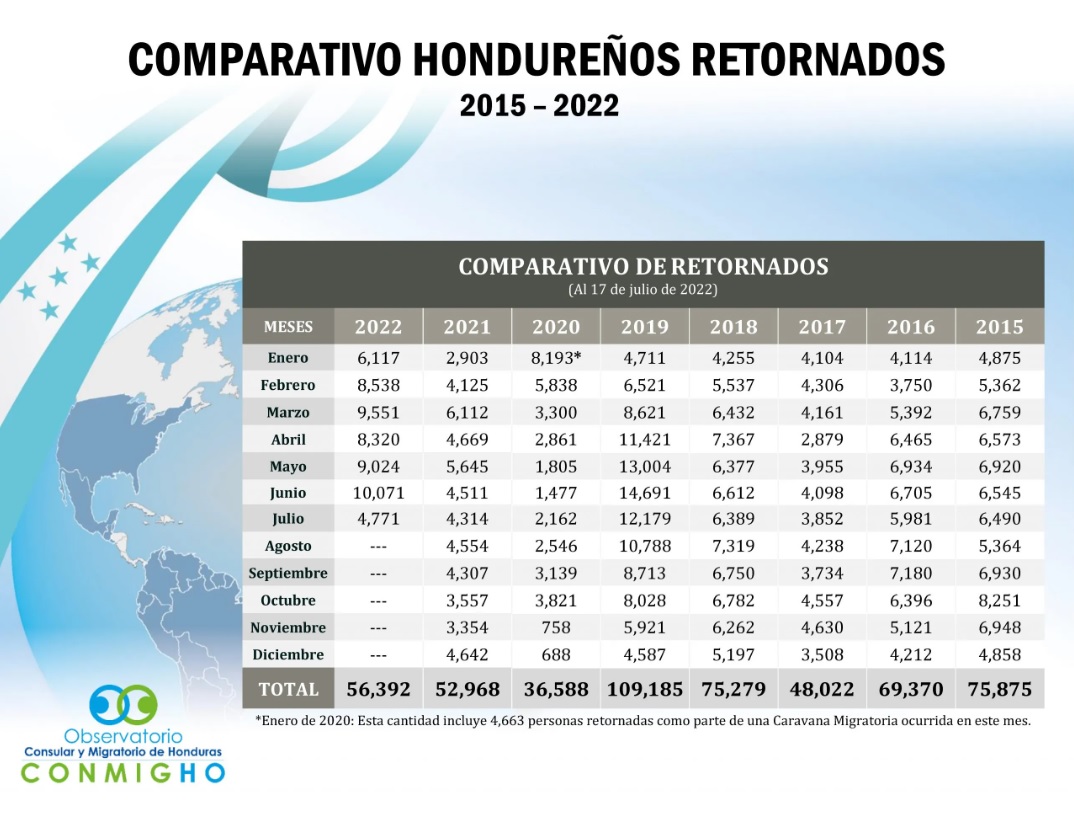 COMPARATIVO HONDUREÑOS RETORNADOS
2015 – 2022

COMPARATIVO DE RETORNADOS
(Al 17 de julio de 2022)

| MESES | 2022 | 2021 | 2020 | 2019 | 2018 | 2017 | 2016 | 2015 |
|---|---|---|---|---|---|---|---|---|
| Enero | 6,117 | 2,903 | 8,193* | 4,711 | 4,255 | 4,104 | 4,114 | 4,875 |
| Febrero | 8,538 | 4,125 | 5,838 | 6,521 | 5,537 | 4,306 | 3,750 | 5,362 |
| Marzo | 9,551 | 6,112 | 3,300 | 8,621 | 6,432 | 4,161 | 5,392 | 6,759 |
| Abril | 8,320 | 4,669 | 2,861 | 11,421 | 7,367 | 2,879 | 6,465 | 6,573 |
| Mayo | 9,024 | 5,645 | 1,805 | 13,004 | 6,377 | 3,955 | 6,934 | 6,920 |
| Junio | 10,071 | 4,511 | 1,477 | 14,691 | 6,612 | 4,098 | 6,705 | 6,545 |
| Julio | 4,771 | 4,314 | 2,162 | 12,179 | 6,389 | 3,852 | 5,981 | 6,490 |
| Agosto | --- | 4,554 | 2,546 | 10,788 | 7,319 | 4,238 | 7,120 | 5,364 |
| Septiembre | --- | 4,307 | 3,139 | 8,713 | 6,750 | 3,734 | 7,180 | 6,930 |
| Octubre | --- | 3,557 | 3,821 | 8,028 | 6,782 | 4,557 | 6,396 | 8,251 |
| Noviembre | --- | 3,354 | 758 | 5,921 | 6,262 | 4,630 | 5,121 | 6,948 |
| Diciembre | --- | 4,642 | 688 | 4,587 | 5,197 | 3,508 | 4,212 | 4,858 |
| TOTAL | 56,392 | 52,968 | 36,588 | 109,185 | 75,279 | 48,022 | 69,370 | 75,875 |

*Enero de 2020: Esta cantidad incluye 4,663 personas retornadas como parte de una Caravana Migratoria ocurrida en este mes.

Observatorio
Consular y Migratorio de Honduras
CONMIGHO